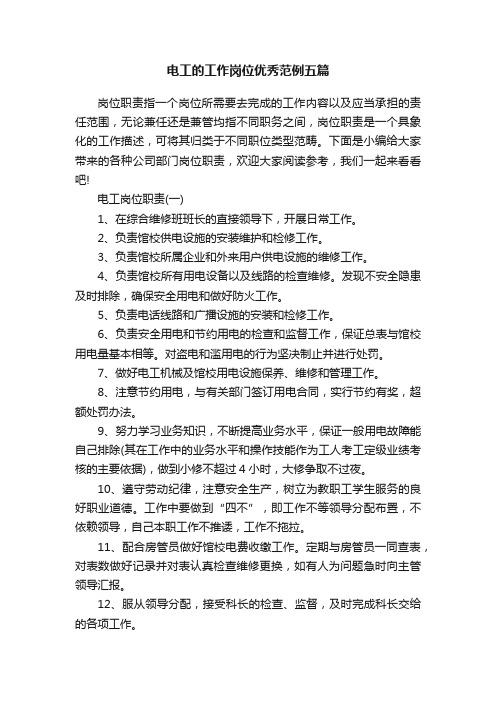 电工的工作岗位优秀范例五篇

岗位职责指一个岗位所需要去完成的工作内容以及应当承担的责任范围，无论兼任还是兼管均指不同职务之间，岗位职责是一个具象化的工作描述，可将其归类于不同职位类型范畴。下面是小编给大家带来的各种公司部门岗位职责，欢迎大家阅读参考，我们一起来看看吧!

电工岗位职责(一)

1、在综合维修班班长的直接领导下，开展日常工作。

2、负责馆校供电设施的安装维护和检修工作。

3、负责馆校所属企业和外来用户供电设施的维修工作。

4、负责馆校所有用电设备以及线路的检查维修。发现不安全隐患及时排除，确保安全用电和做好防火工作。

5、负责电话线路和广播设施的安装和检修工作。

6、负责安全用电和节约用电的检查和监督工作，保证总表与馆校用电量基本相等。对盗电和滥用电的行为坚决制止并进行处罚。

7、做好电工机械及馆校用电设施保养、维修和管理工作。

8、注意节约用电，与有关部门签订用电合同，实行节约有奖，超额处罚办法。

9、努力学习业务知识，不断提高业务水平，保证一般用电故障能自己排除(其在工作中的业务水平和操作技能作为工人考工定级业绩考核的主要依据)，做到小修不超过 4 小时，大修争取不过夜。

10、遵守劳动纪律，注意安全生产，树立为教职工学生服务的良好职业道德。工作中要做到“四不”，即工作不等领导分配布置，不依赖领导，自己本职工作不推诿，工作不拖拉。

11、配合房管员做好馆校电费收缴工作。定期与房管员一同查表，对表数做好记录并对表认真检查维修更换，如有人为问题急时向主管领导汇报。

12、服从领导分配，接受科长的检查、监督，及时完成科长交给的各项工作。